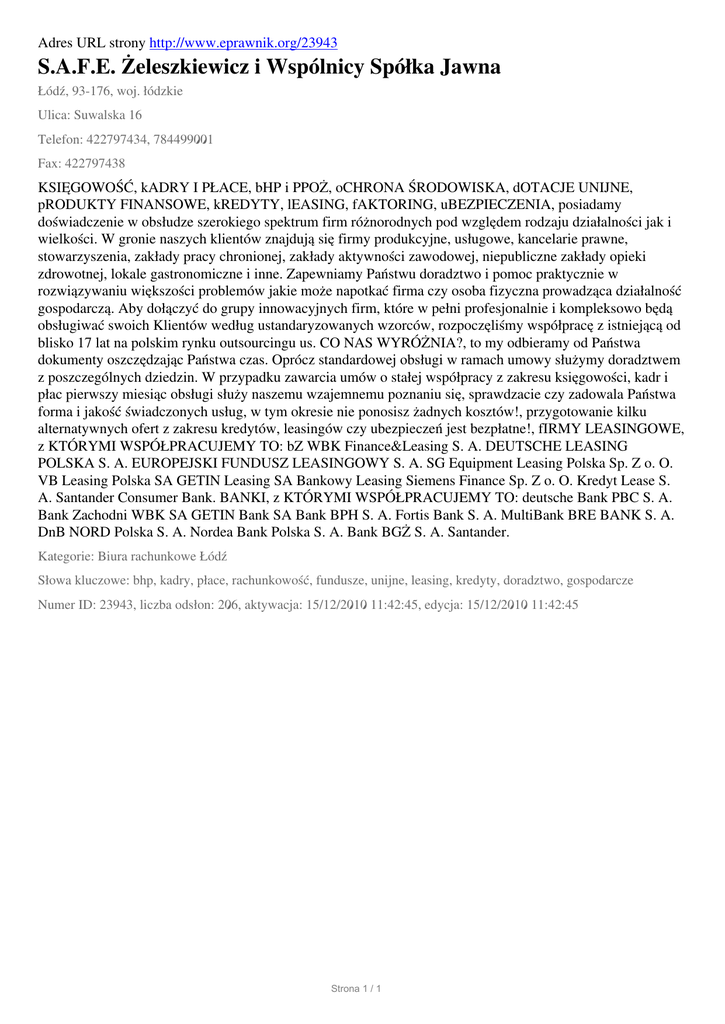 Adres URL strony http://www.eprawnik.org/23943

S.A.F.E. Żeleszkiewicz i Wspólnicy Spółka Jawna

Łódź, 93-176, woj. łódzkie

Ulica: Suwalska 16

Telefon: 422797434, 784499001

Fax: 422797438

KSIĘGOWOŚĆ, kADRY I PŁACE, bHP i PPOŻ, oCHRONA ŚRODOWISKA, dOTACJE UNIJNE, pRODUKTY FINANSOWE, kREDYTY, lEASING, fAKTORING, uBEZPIECZENIA, posiadamy doświadczenie w obsłudze szerokiego spektrum firm różnorodnych pod względem rodzaju działalności jak i wielkości. W gronie naszych klientów znajdują się firmy produkcyjne, usługowe, kancelarie prawne, stowarzyszenia, zakłady pracy chronionej, zakłady aktywności zawodowej, niepubliczne zakłady opieki zdrowotnej, lokale gastronomiczne i inne. Zapewniamy Państwu doradztwo i pomoc praktycznie w rozwiązywaniu większości problemów jakie może napotkać firma czy osoba fizyczna prowadząca działalność gospodarczą. Aby dołączyć do grupy innowacyjnych firm, które w pełni profesjonalnie i kompleksowo będą obsługiwać swoich Klientów według ustandaryzowanych wzorców, rozpoczęliśmy współpracę z istniejącą od blisko 17 lat na polskim rynku outsourcingu us. CO NAS WYRÓŻNIA?, to my odbieramy od Państwa dokumenty oszczędzając Państwa czas. Oprócz standardowej obsługi w ramach umowy służymy doradztwem z poszczególnych dziedzin. W przypadku zawarcia umów o stałej współpracy z zakresu księgowości, kadr i płac pierwszy miesiąc obsługi służy naszemu wzajemnemu poznaniu się, sprawdzacie czy zadowala Państwa forma i jakość świadczonych usług, w tym okresie nie ponosisz żadnych kosztów!, przygotowanie kilku alternatywnych ofert z zakresu kredytów, leasingów czy ubezpieczeń jest bezpłatne!, fIRMY LEASINGOWE, z KTÓRYMI WSPÓŁPRACUJEMY TO: bZ WBK Finance&Leasing S. A. DEUTSCHE LEASING POLSKA S. A. EUROPEJSKI FUNDUSZ LEASINGOWY S. A. SG Equipment Leasing Polska Sp. Z o. O. VB Leasing Polska SA GETIN Leasing SA Bankowy Leasing Siemens Finance Sp. Z o. O. Kredyt Lease S. A. Santander Consumer Bank. BANKI, z KTÓRYMI WSPÓŁPRACUJEMY TO: deutsche Bank PBC S. A. Bank Zachodni WBK SA GETIN Bank SA Bank BPH S. A. Fortis Bank S. A. MultiBank BRE BANK S. A. DnB NORD Polska S. A. Nordea Bank Polska S. A. Bank BGŻ S. A. Santander.

Kategorie: Biura rachunkowe Łódź

Słowa kluczowe: bhp, kadry, płace, rachunkowość, fundusze, unijne, leasing, kredyty, doradztwo, gospodarcze

Numer ID: 23943, liczba odsłon: 206, aktywacja: 15/12/2010 11:42:45, edycja: 15/12/2010 11:42:45

Strona 1 / 1